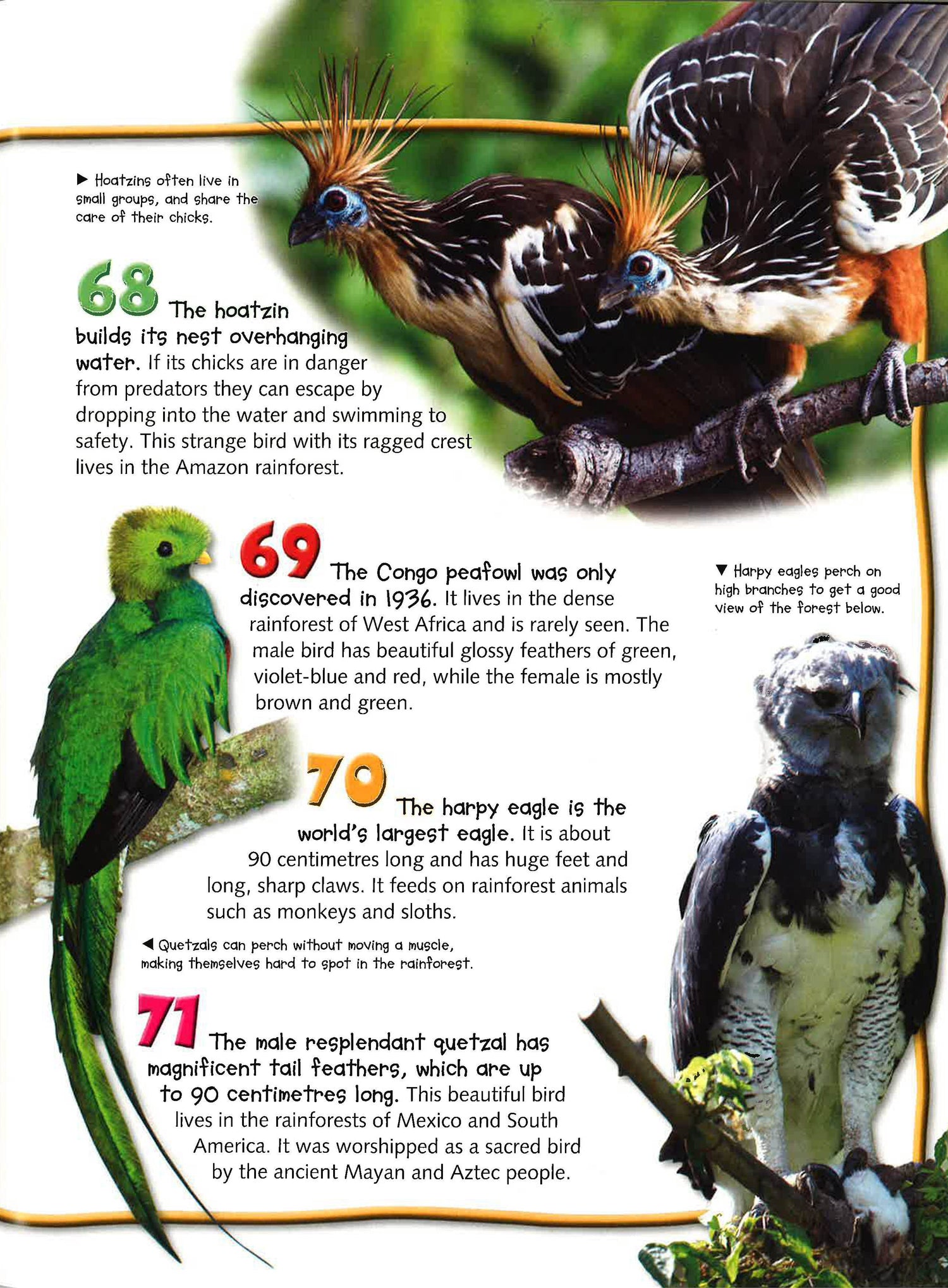 ▶ Hoatzins often live in small groups, and share the care of their chicks.

68 The hoatzin builds its nest overhanging water. If its chicks are in danger from predators they can escape by dropping into the water and swimming to safety. This strange bird with its ragged crest lives in the Amazon rainforest.

69 The Congo peafowl was only discovered in 1936. It lives in the dense rainforest of West Africa and is rarely seen. The male bird has beautiful glossy feathers of green, violet-blue and red, while the female is mostly brown and green.

▼ Harpy eagles perch on high branches to get a good view of the forest below.

70 The harpy eagle is the world's largest eagle. It is about 90 centimetres long and has huge feet and long, sharp claws. It feeds on rainforest animals such as monkeys and sloths.

◀ Quetzals can perch without moving a muscle, making themselves hard to spot in the rainforest.

71 The male resplendant quetzal has magnificent tail feathers, which are up to 90 centimetres long. This beautiful bird lives in the rainforests of Mexico and South America. It was worshipped as a sacred bird by the ancient Mayan and Aztec people.